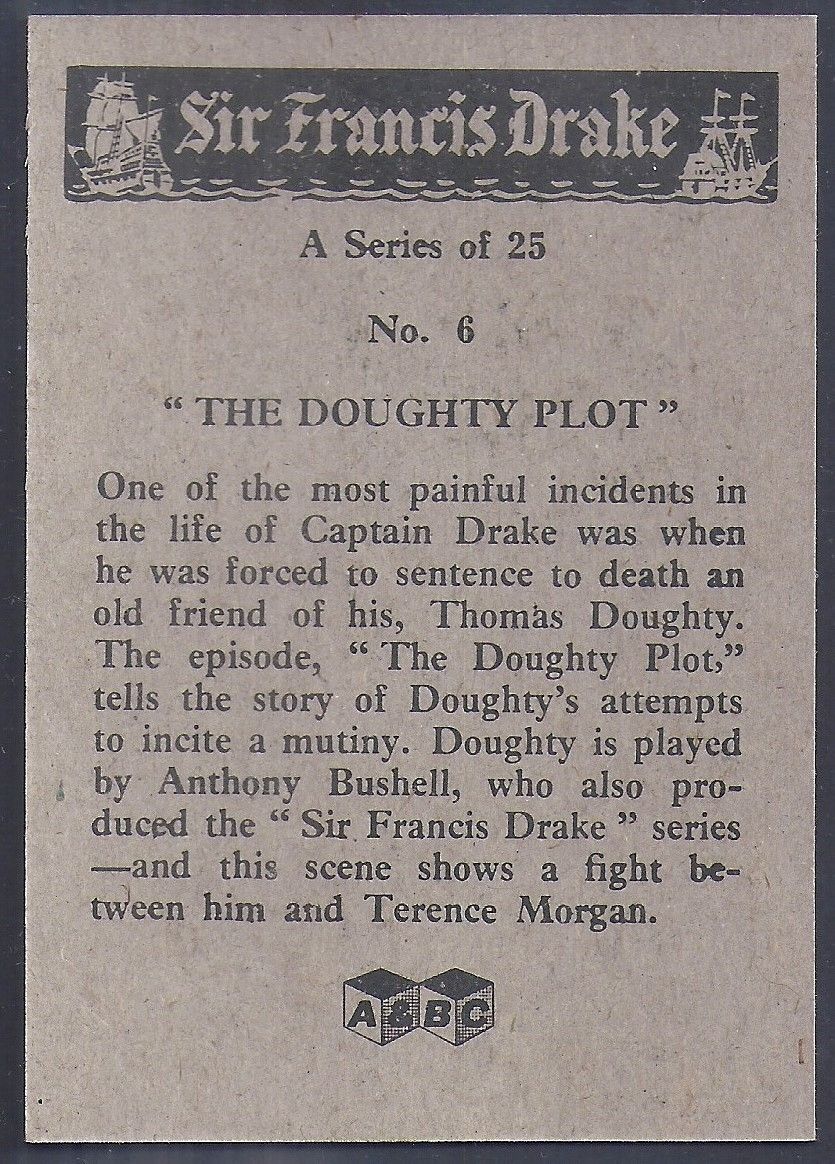 Sir Francis Drake

A Series of 25

No. 6

" THE DOUGHTY PLOT "

One of the most painful incidents in the life of Captain Drake was when he was forced to sentence to death an old friend of his, Thomas Doughty. The episode, " The Doughty Plot," tells the story of Doughty's attempts to incite a mutiny. Doughty is played by Anthony Bushell, who also produced the " Sir Francis Drake " series —and this scene shows a fight between him and Terence Morgan.

A&BC